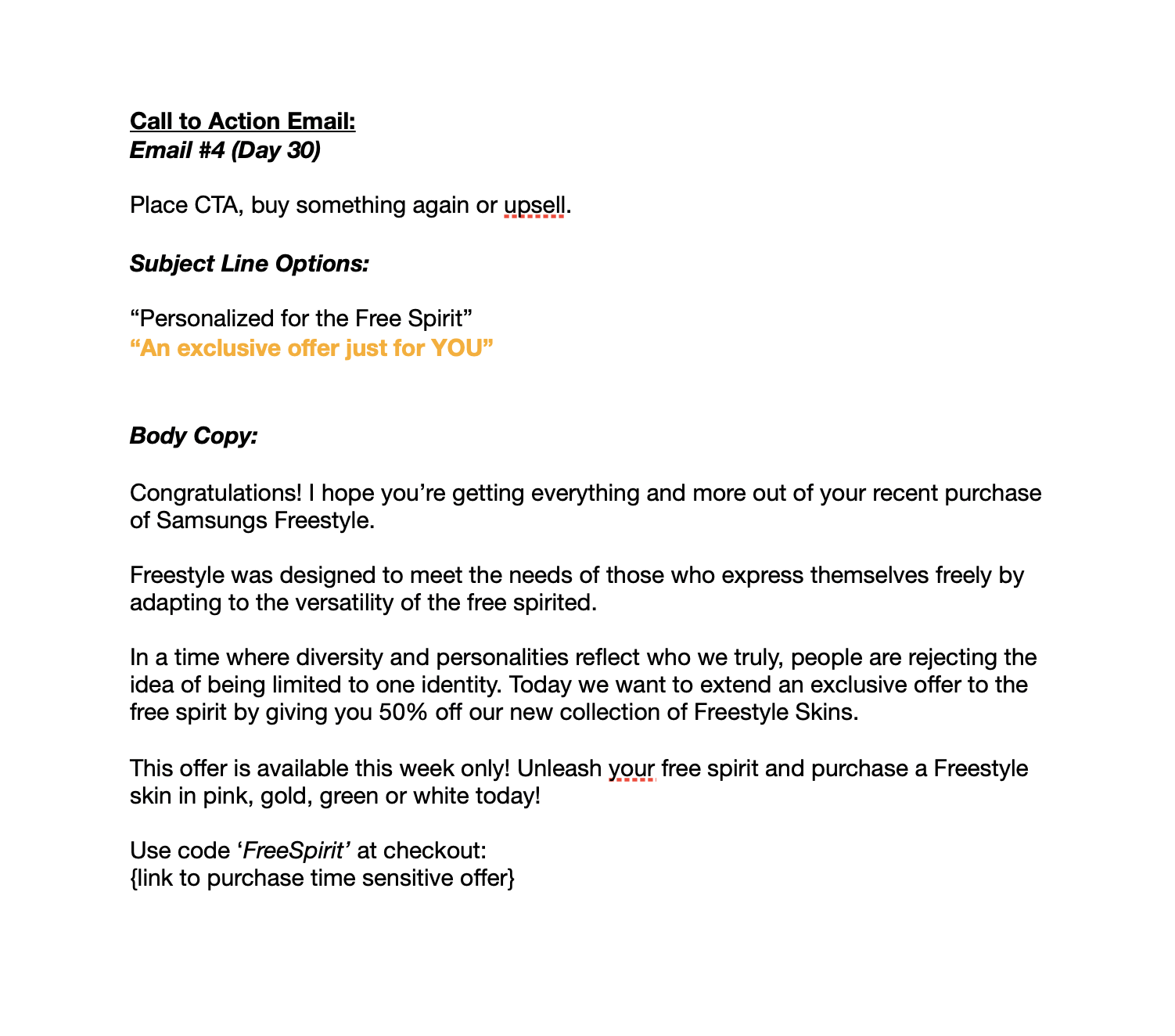 Call to Action Email:
Email #4 (Day 30)

Place CTA, buy something again or upsell.

Subject Line Options:

“Personalized for the Free Spirit”
“An exclusive offer just for YOU”

Body Copy:

Congratulations! I hope you’re getting everything and more out of your recent purchase of Samsungs Freestyle.

Freestyle was designed to meet the needs of those who express themselves freely by adapting to the versatility of the free spirited.

In a time where diversity and personalities reflect who we truly, people are rejecting the idea of being limited to one identity. Today we want to extend an exclusive offer to the free spirit by giving you 50% off our new collection of Freestyle Skins.

This offer is available this week only! Unleash your free spirit and purchase a Freestyle skin in pink, gold, green or white today!

Use code ‘FreeSpirit’ at checkout:
{link to purchase time sensitive offer}